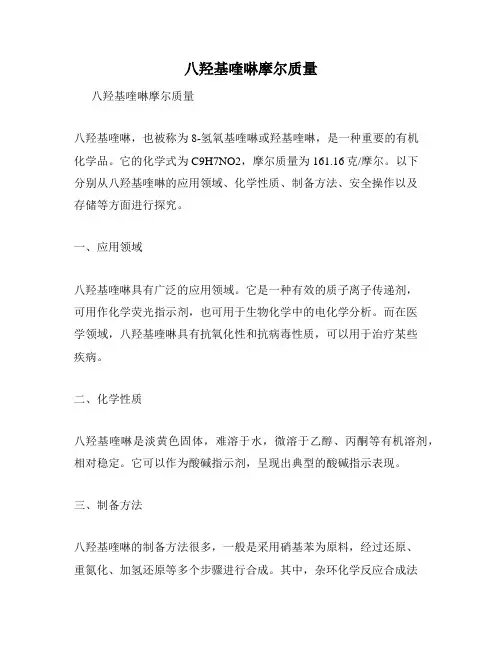 八羟基喹啉摩尔质量

八羟基喹啉摩尔质量

八羟基喹啉，也被称为8-氢氧基喹啉或羟基喹啉，是一种重要的有机化学品。它的化学式为C9H7NO2，摩尔质量为161.16克/摩尔。以下分别从八羟基喹啉的应用领域、化学性质、制备方法、安全操作以及存储等方面进行探究。

一、应用领域

八羟基喹啉具有广泛的应用领域。它是一种有效的质子离子传递剂，可用作化学荧光指示剂，也可用于生物化学中的电化学分析。而在医学领域，八羟基喹啉具有抗氧化性和抗病毒性质，可以用于治疗某些疾病。

二、化学性质

八羟基喹啉是淡黄色固体，难溶于水，微溶于乙醇、丙酮等有机溶剂，相对稳定。它可以作为酸碱指示剂，呈现出典型的酸碱指示表现。

三、制备方法

八羟基喹啉的制备方法很多，一般是采用硝基苯为原料，经过还原、重氮化、加氢还原等多个步骤进行合成。其中，杂环化学反应合成法